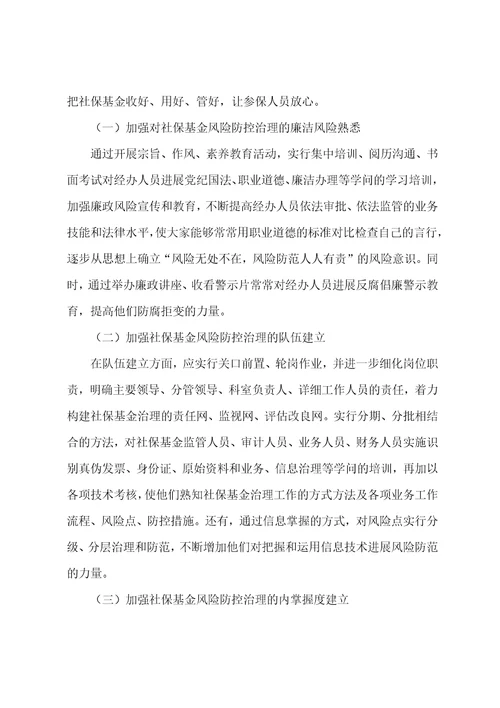 把社保基金收好、用好、管好，让参保人员放心。

（一）加强对社保基金风险防控治理的廉洁风险熟悉

通过开展宗旨、作风、素养教育活动，实行集中培训、阅历沟通、书面考试对经办人员进展党纪国法、职业道德、廉洁办理等学问的学习培训，加强廉政风险宣传和教育，不断提高经办人员依法审批、依法监管的业务技能和法律水平，使大家能够常常用职业道德的标准对比检查自己的言行，逐步从思想上确立“风险无处不在，风险防范人人有责”的风险意识。同时，通过举办廉政讲座、收看警示片常常对经办人员进展反腐倡廉警示教育，提高他们防腐拒变的力量。

（二）加强社保基金风险防控治理的队伍建立

在队伍建立方面，应实行关口前置、轮岗作业，并进一步细化岗位职责，明确主要领导、分管领导、科室负责人、详细工作人员的责任，着力构建社保基金治理的责任网、监视网、评估改良网。实行分期、分批相结合的方法，对社保基金监管人员、审计人员、业务人员、财务人员实施识别真伪发票、身份证、原始资料和业务、信息治理等学问的培训，再加以各项技术考核，使他们熟知社保基金治理工作的方式方法及各项业务工作流程、风险点、防控措施。还有，通过信息掌握的方式，对风险点实行分级、分层治理和防范，不断增加他们对把握和运用信息技术进展风险防范的力量。

（三）加强社保基金风险防控治理的内掌握度建立